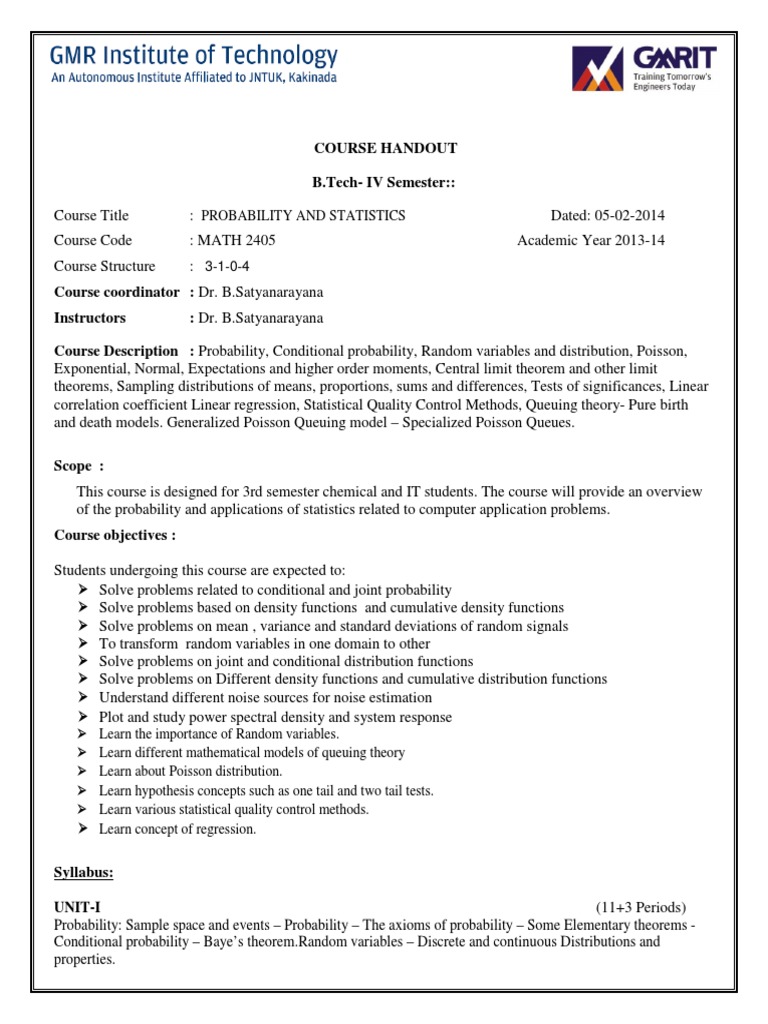 GMR Institute of Technology
An Autonomous Institute Affiliated to JNTUK, Kakinada

GMRIT
Training Tomorrow's Engineers Today

COURSE HANDOUT

B.Tech- IV Semester::

Course Title : PROBABILITY AND STATISTICS Dated: 05-02-2014
Course Code : MATH 2405 Academic Year 2013-14
Course Structure : 3-1-0-4
Course coordinator : Dr. B.Satyanarayana
Instructors : Dr. B.Satyanarayana

Course Description : Probability, Conditional probability, Random variables and distribution, Poisson, Exponential, Normal, Expectations and higher order moments, Central limit theorem and other limit theorems, Sampling distributions of means, proportions, sums and differences, Tests of significances, Linear correlation coefficient Linear regression, Statistical Quality Control Methods, Queuing theory- Pure birth and death models. Generalized Poisson Queuing model – Specialized Poisson Queues.

Scope :

This course is designed for 3rd semester chemical and IT students. The course will provide an overview of the probability and applications of statistics related to computer application problems.

Course objectives :

Students undergoing this course are expected to:
➤ Solve problems related to conditional and joint probability
➤ Solve problems based on density functions and cumulative density functions
➤ Solve problems on mean , variance and standard deviations of random signals
➤ To transform random variables in one domain to other
➤ Solve problems on joint and conditional distribution functions
➤ Solve problems on Different density functions and cumulative distribution functions
➤ Understand different noise sources for noise estimation
➤ Plot and study power spectral density and system response
➤ Learn the importance of Random variables.
➤ Learn different mathematical models of queuing theory
➤ Learn about Poisson distribution.
➤ Learn hypothesis concepts such as one tail and two tail tests.
➤ Learn various statistical quality control methods.
➤ Learn concept of regression.

Syllabus:

UNIT-I (11+3 Periods)
Probability: Sample space and events – Probability – The axioms of probability – Some Elementary theorems - Conditional probability – Baye's theorem.Random variables – Discrete and continuous Distributions and properties.